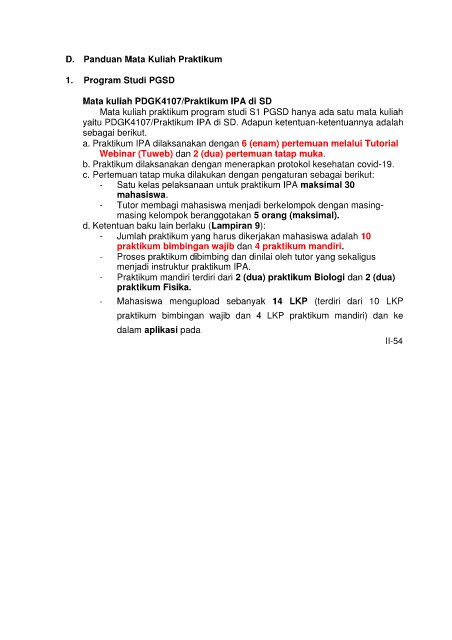 D. Panduan Mata Kuliah Praktikum

1. Program Studi PGSD

Mata kuliah PDGK4107/Praktikum IPA di SD

Mata kuliah praktikum program studi S1 PGSD hanya ada satu mata kuliah yaitu PDGK4107/Praktikum IPA di SD. Adapun ketentuan-ketentuannya adalah sebagai berikut.

a. Praktikum IPA dilaksanakan dengan 6 (enam) pertemuan melalui Tutorial Webinar (Tuweb) dan 2 (dua) pertemuan tatap muka.

b. Praktikum dilaksanakan dengan menerapkan protokol kesehatan covid-19.

c. Pertemuan tatap muka dilakukan dengan pengaturan sebagai berikut:

- Satu kelas pelaksanaan untuk praktikum IPA maksimal 30 mahasiswa.
- Tutor membagi mahasiswa menjadi berkelompok dengan masing-masing kelompok beranggotakan 5 orang (maksimal).

d. Ketentuan baku lain berlaku (Lampiran 9):

- Jumlah praktikum yang harus dikerjakan mahasiswa adalah 10 praktikum bimbingan wajib dan 4 praktikum mandiri.
- Proses praktikum dibimbing dan dinilai oleh tutor yang sekaligus menjadi instruktur praktikum IPA.
- Praktikum mandiri terdiri dari 2 (dua) praktikum Biologi dan 2 (dua) praktikum Fisika.
- Mahasiswa mengupload sebanyak 14 LKP (terdiri dari 10 LKP praktikum bimbingan wajib dan 4 LKP praktikum mandiri) dan ke dalam aplikasi pada

II-54